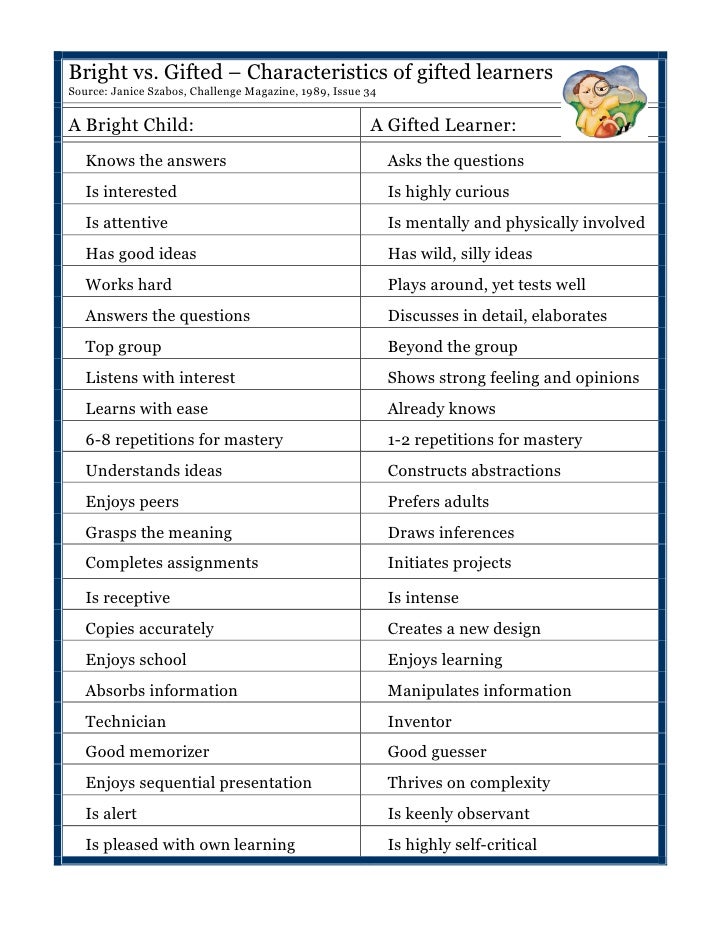 Bright vs. Gifted – Characteristics of gifted learners
Source: Janice Szabos, Challenge Magazine, 1989, Issue 34

| A Bright Child: | A Gifted Learner: |
|---|---|
| Knows the answers | Asks the questions |
| Is interested | Is highly curious |
| Is attentive | Is mentally and physically involved |
| Has good ideas | Has wild, silly ideas |
| Works hard | Plays around, yet tests well |
| Answers the questions | Discusses in detail, elaborates |
| Top group | Beyond the group |
| Listens with interest | Shows strong feeling and opinions |
| Learns with ease | Already knows |
| 6-8 repetitions for mastery | 1-2 repetitions for mastery |
| Understands ideas | Constructs abstractions |
| Enjoys peers | Prefers adults |
| Grasps the meaning | Draws inferences |
| Completes assignments | Initiates projects |
| Is receptive | Is intense |
| Copies accurately | Creates a new design |
| Enjoys school | Enjoys learning |
| Absorbs information | Manipulates information |
| Technician | Inventor |
| Good memorizer | Good guesser |
| Enjoys sequential presentation | Thrives on complexity |
| Is alert | Is keenly observant |
| Is pleased with own learning | Is highly self-critical |